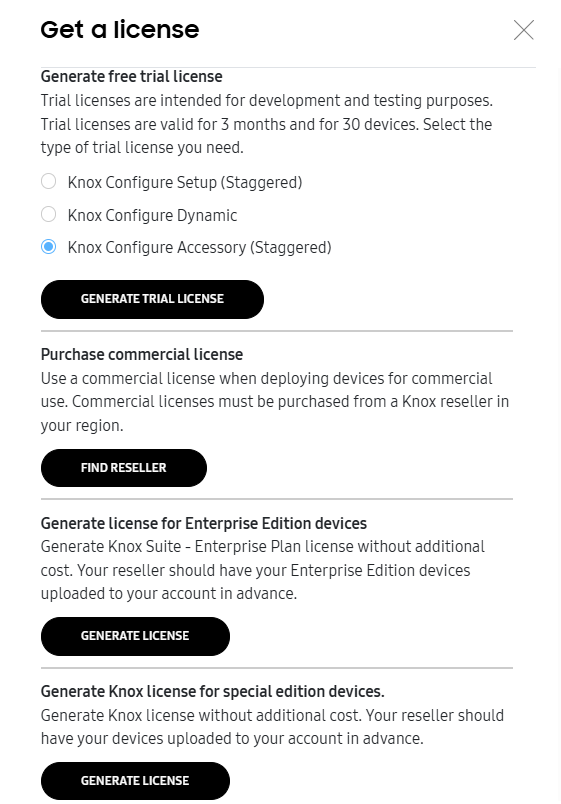 Get a license

Generate free trial license
Trial licenses are intended for development and testing purposes. Trial licenses are valid for 3 months and for 30 devices. Select the type of trial license you need.

Knox Configure Setup (Staggered)

Knox Configure Dynamic

Knox Configure Accessory (Staggered)

GENERATE TRIAL LICENSE

Purchase commercial license
Use a commercial license when deploying devices for commercial use. Commercial licenses must be purchased from a Knox reseller in your region.

FIND RESELLER

Generate license for Enterprise Edition devices
Generate Knox Suite - Enterprise Plan license without additional cost. Your reseller should have your Enterprise Edition devices uploaded to your account in advance.

GENERATE LICENSE

Generate Knox license for special edition devices.
Generate Knox license without additional cost. Your reseller should have your devices uploaded to your account in advance.

GENERATE LICENSE